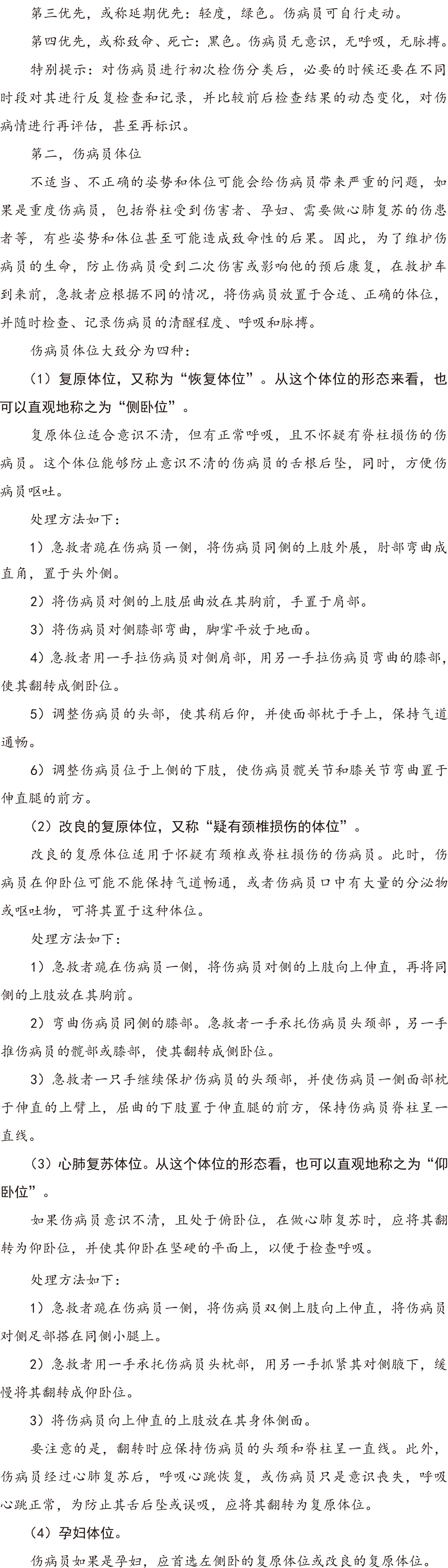 第三优先，或称延期优先：轻度，绿色。伤病员可自行走动。

第四优先，或称致命、死亡：黑色。伤病员无意识，无呼吸，无脉搏。

特别提示：对伤病员进行初次检伤分类后，必要的时候还要在不同时段对其进行反复检查和记录，并比较前后检查结果的动态变化，对伤病情进行再评估，甚至再标识。

第二，伤病员体位

不适当、不正确的姿势和体位可能会给伤病员带来严重的问题，如果是重度伤病员，包括脊柱受到伤害者、孕妇、需要做心肺复苏的伤患者等，有些姿势和体位甚至可能造成致命性的后果。因此，为了维护伤病员的生命，防止伤病员受到二次伤害或影响他的预后康复，在救护车到来前，急救者应根据不同的情况，将伤病员放置于合适、正确的体位，并随时检查、记录伤病员的清醒程度、呼吸和脉搏。

伤病员体位大致分为四种：

（1）复原体位，又称为“恢复体位”。从这个体位的形态来看，也可以直观地称之为“侧卧位”。

复原体位适合意识不清，但有正常呼吸，且不怀疑有脊柱损伤的伤病员。这个体位能够防止意识不清的伤病员的舌根后坠，同时，方便伤病员呕吐。

处理方法如下：

1）急救者跪在伤病员一侧，将伤病员同侧的上肢外展，肘部弯曲成直角，置于头外侧。

2）将伤病员对侧的上肢屈曲放在其胸前，手置于肩部。

3）将伤病员对侧膝部弯曲，脚掌平放于地面。

4）急救者用一手拉伤病员对侧肩部，用另一手拉伤病员弯曲的膝部，使其翻转成侧卧位。

5）调整伤病员的头部，使其稍后仰，并使面部枕于手上，保持气道通畅。

6）调整伤病员位于上侧的下肢，使伤病员髋关节和膝关节弯曲置于伸直腿的前方。

（2）改良的复原体位，又称“疑有颈椎损伤的体位”。

改良的复原体位适用于怀疑有颈椎或脊柱损伤的伤病员。此时，伤病员在仰卧位可能不能保持气道畅通，或者伤病员口中有大量的分泌物或呕吐物，可将其置于这种体位。

处理方法如下：

1）急救者跪在伤病员一侧，将伤病员对侧的上肢向上伸直，再将同侧的上肢放在其胸前。

2）弯曲伤病员同侧的膝部。急救者一手承托伤病员头颈部，另一手推伤病员的髋部或膝部，使其翻转成侧卧位。

3）急救者一只手继续保护伤病员的头颈部，并使伤病员一侧面部枕于伸直的上臂上，屈曲的下肢置于伸直腿的前方，保持伤病员脊柱呈一直线。

（3）心肺复苏体位。从这个体位的形态看，也可以直观地称之为“仰卧位”。

如果伤病员意识不清，且处于俯卧位，在做心肺复苏时，应将其翻转为仰卧位，并使其仰卧在坚硬的平面上，以便于检查呼吸。

处理方法如下：

1）急救者跪在伤病员一侧，将伤病员双侧上肢向上伸直，将伤病员对侧足部搭在同侧小腿上。

2）急救者用一手承托伤病员头枕部，用另一手抓紧其对侧腋下，缓慢将其翻转成仰卧位。

3）将伤病员向上伸直的上肢放在其身体侧面。

要注意的是，翻转时应保持伤病员的头颈和脊柱呈一直线。此外，伤病员经过心肺复苏后，呼吸心跳恢复，或伤病员只是意识丧失，呼吸心跳正常，为防止其舌后坠或误吸，应将其翻转为复原体位。

（4）孕妇体位。

伤病员如果是孕妇，应首选左侧卧的复原体位或改良的复原体位。